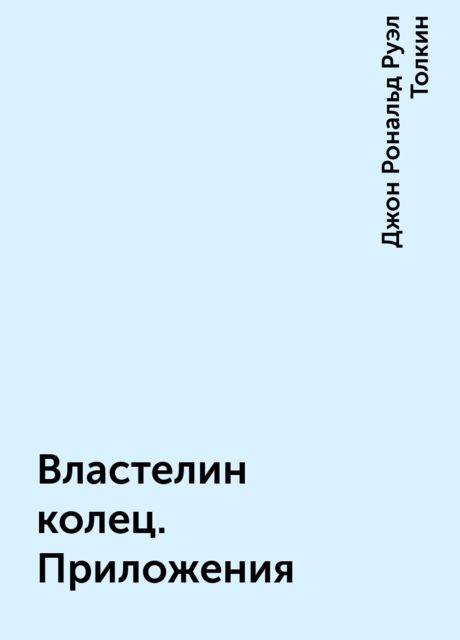 Джон Рональд Руэл Толкин

Властелин колец. Приложения